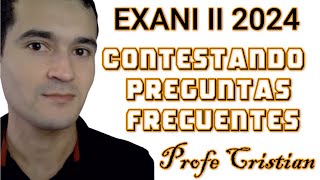 EXANI II 2024

CONTESTANDO PREGUNTAS FRECUENTES

Profe Cristian